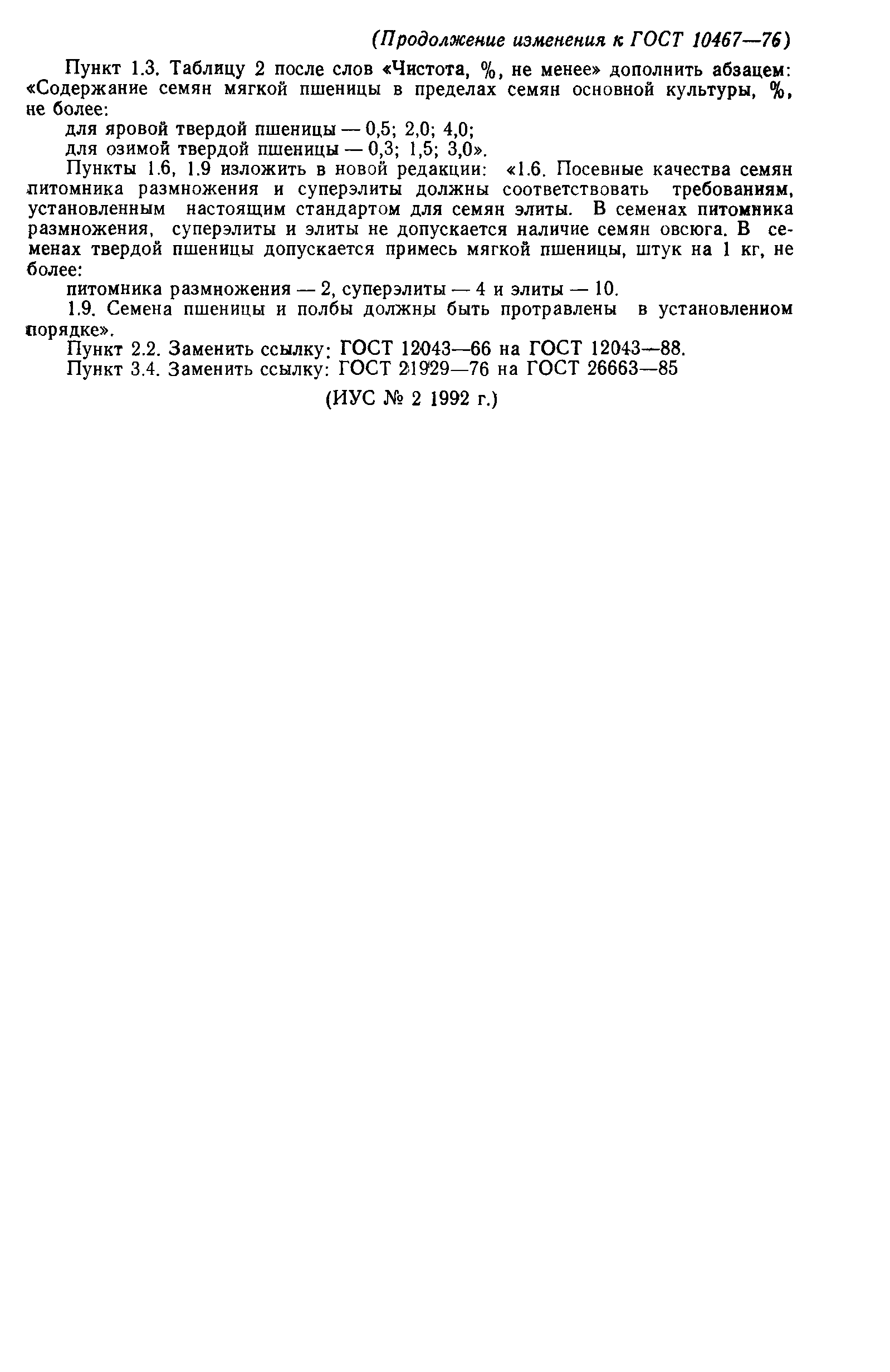 (Продолжение изменения к ГОСТ 10467—76)

Пункт 1.3. Таблицу 2 после слов «Чистота, %, не менее» дополнить абзацем: «Содержание семян мягкой пшеницы в пределах семян основной культуры, %, не более:

для яровой твердой пшеницы — 0,5; 2,0; 4,0;

для озимой твердой пшеницы — 0,3; 1,5; 3,0».

Пункты 1.6, 1.9 изложить в новой редакции: «1.6. Посевные качества семян питомника размножения и суперэлиты должны соответствовать требованиям, установленным настоящим стандартом для семян элиты. В семенах питомника размножения, суперэлиты и элиты не допускается наличие семян овсюга. В семенах твердой пшеницы допускается примесь мягкой пшеницы, штук на 1 кг, не более:

питомника размножения — 2, суперэлиты — 4 и элиты — 10.

1.9. Семена пшеницы и полбы должны быть протравлены в установленном порядке».

Пункт 2.2. Заменить ссылку: ГОСТ 12043—66 на ГОСТ 12043—88.

Пункт 3.4. Заменить ссылку: ГОСТ 21929—76 на ГОСТ 26663—85

(ИУС № 2 1992 г.)